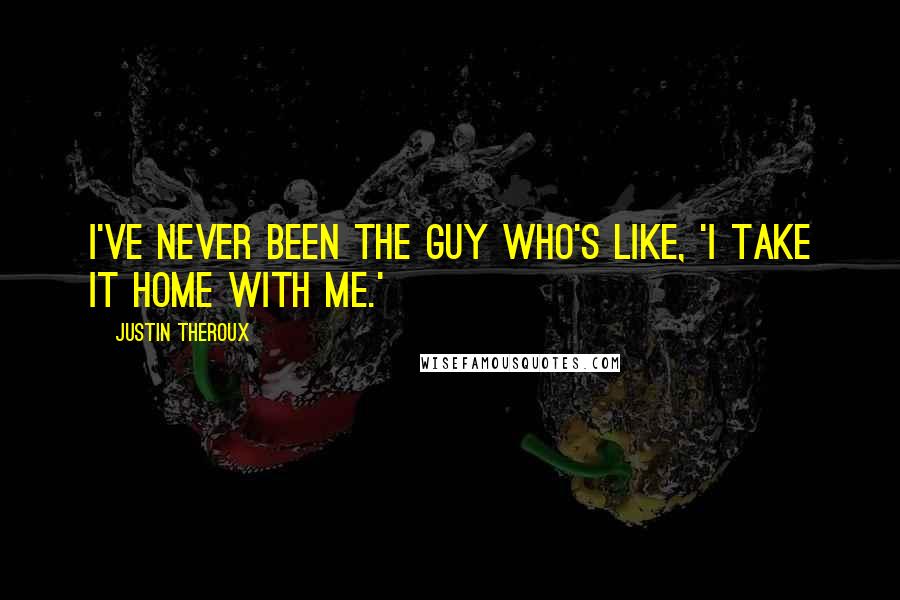 I'VE NEVER BEEN THE GUY WHO'S LIKE, 'I TAKE IT HOME WITH ME.'

JUSTIN THEROUX

WISEFAMOUSQUOTES.COM